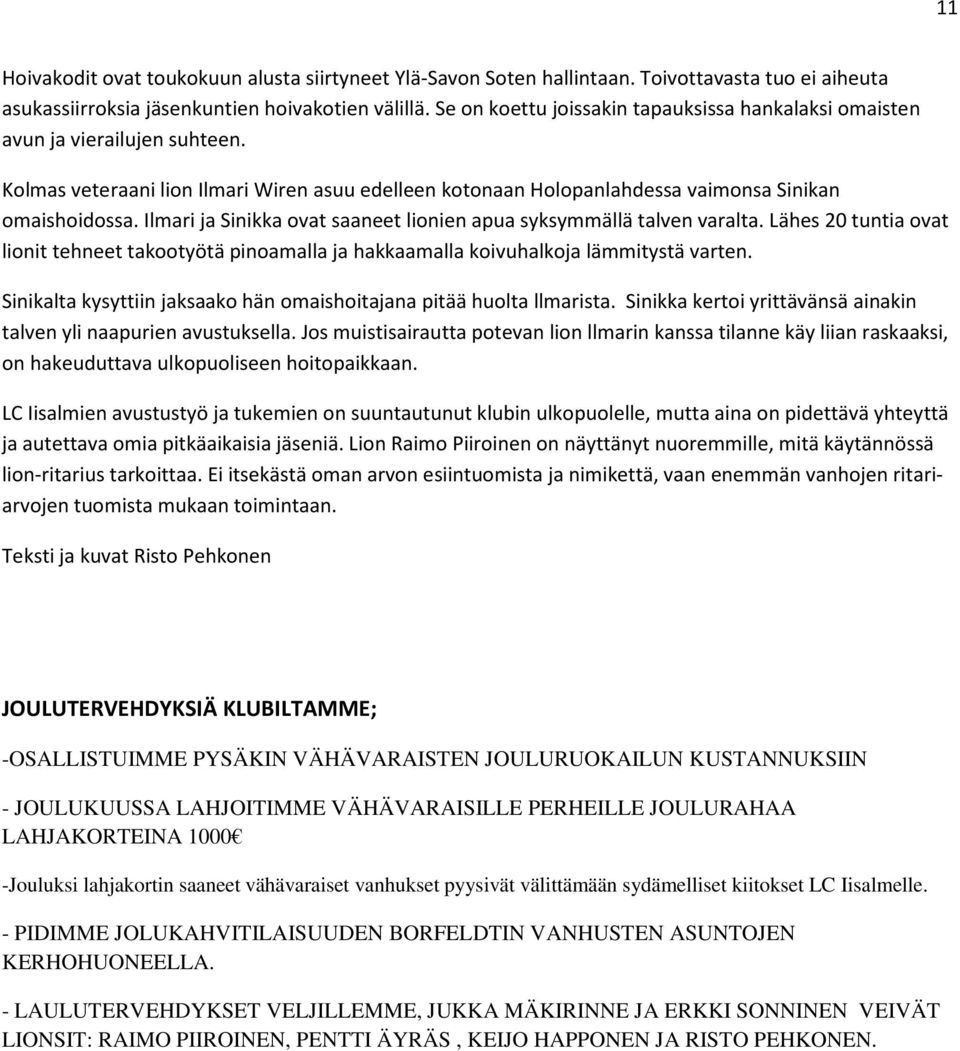 11

Hoivakodit ovat toukokuun alusta siirtyneet Ylä-Savon Soten hallintaan. Toivottavasta tuo ei aiheuta asukassiirroksia jäsenkuntien hoivakotien välillä. Se on koettu joissakin tapauksissa hankalaksi omaisten avun ja vierailujen suhteen.

Kolmas veteraani lion Ilmari Wiren asuu edelleen kotonaan Holopanlahdessa vaimonsa Sinikan omaishoidossa. Ilmari ja Sinikka ovat saaneet lionien apua syksymmällä talven varalta. Lähes 20 tuntia ovat lionit tehneet takootyötä pinoamalla ja hakkaamalla koivuhalkoja lämmitystä varten.

Sinikalta kysyttiin jaksaako hän omaishoitajana pitää huolta Ilmarista. Sinikka kertoi yrittävänsä ainakin talven yli naapurien avustuksella. Jos muistisairautta potevan lion Ilmarin kanssa tilanne käy liian raskaaksi, on hakeuduttava ulkopuoliseen hoitopaikkaan.

LC Iisalmien avustustyö ja tukemien on suuntautunut klubin ulkopuolelle, mutta aina on pidettävä yhteyttä ja autettava omia pitkäaikaisia jäseniä. Lion Raimo Piiroinen on näyttänyt nuoremmille, mitä käytännössä lion-ritarius tarkoittaa. Ei itsekästä oman arvon esiintuomista ja nimikettä, vaan enemmän vanhojen ritariarvojen tuomista mukaan toimintaan.

Teksti ja kuvat Risto Pehkonen

JOULUTERVEHDYKSIÄ KLUBILTAMME;

-OSALLISTUIMME PYSÄKIN VÄHÄVARAISTEN JOULURUOKAILUN KUSTANNUKSIIN

- JOULUKUUSSA LAHJOITIMME VÄHÄVARAISILLE PERHEILLE JOULURAHAA LAHJAKORTEINA 1000€

-Jouluksi lahjakortin saaneet vähävaraiset vanhukset pyysivät välittämään sydämelliset kiitokset LC Iisalmelle.

- PIDIMME JOLUKAHVITILAISUUDEN BORFELDTIN VANHUSTEN ASUNTOJEN KERHOHUONEELLA.

- LAULUTERVEHDYKSET VELJILLEMME, JUKKA MÄKIRINNE JA ERKKI SONNINEN VEIVÄT LIONSIT: RAIMO PIIROINEN, PENTTI ÄYRÄS , KEIJO HAPPONEN JA RISTO PEHKONEN.